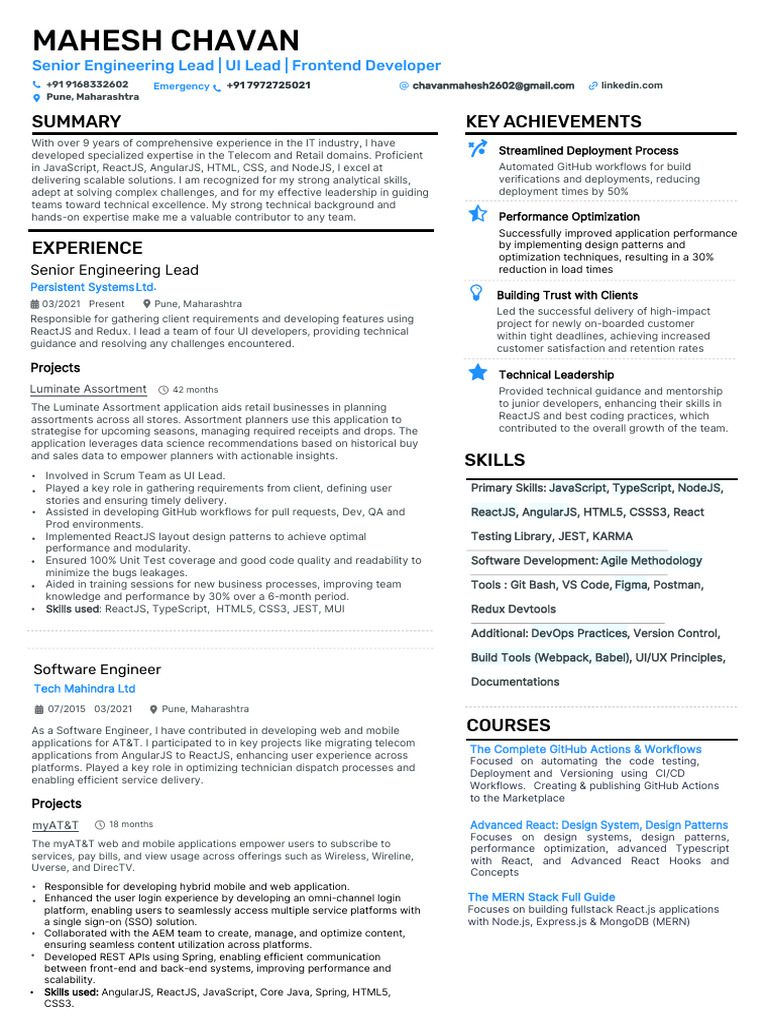 MAHESH CHAVAN
Senior Engineering Lead | UI Lead | Frontend Developer
+91 9168332602 Emergency +91 7972725021 chavanmahesh2602@gmail.com linkedin.com
Pune, Maharashtra

SUMMARY
With over 9 years of comprehensive experience in the IT industry, I have developed specialized expertise in the Telecom and Retail domains. Proficient in JavaScript, ReactJS, AngularJS, HTML, CSS, and NodeJS, I excel at delivering scalable solutions. I am recognized for my strong analytical skills, adept at solving complex challenges, and for my effective leadership in guiding teams toward technical excellence. My strong technical background and hands-on expertise make me a valuable contributor to any team.

EXPERIENCE
Senior Engineering Lead
Persistent Systems Ltd.
03/2021 Present Pune, Maharashtra
Responsible for gathering client requirements and developing features using ReactJS and Redux. I lead a team of four UI developers, providing technical guidance and resolving any challenges encountered.

Projects
Luminate Assortment 42 months
The Luminate Assortment application aids retail businesses in planning assortments across all stores. Assortment planners use this application to strategise for upcoming seasons, managing required receipts and drops. The application leverages data science recommendations based on historical buy and sales data to empower planners with actionable insights.
• Involved in Scrum Team as UI Lead.
• Played a key role in gathering requirements from client, defining user stories and ensuring timely delivery.
• Assisted in developing GitHub workflows for pull requests, Dev, QA and Prod environments.
• Implemented ReactJS layout design patterns to achieve optimal performance and modularity.
• Ensured 100% Unit Test coverage and good code quality and readability to minimize the bugs leakages.
• Aided in training sessions for new business processes, improving team knowledge and performance by 30% over a 6-month period.
• Skills used: ReactJS, TypeScript, HTML5, CSS3, JEST, MUI

Software Engineer
Tech Mahindra Ltd
07/2015 03/2021 Pune, Maharashtra
As a Software Engineer, I have contributed in developing web and mobile applications for AT&T. I participated to in key projects like migrating telecom applications from AngularJS to ReactJS, enhancing user experience across platforms. Played a key role in optimizing technician dispatch processes and enabling efficient service delivery.

Projects
myAT&T 18 months
The myAT&T web and mobile applications empower users to subscribe to services, pay bills, and view usage across offerings such as Wireless, Wireline, Uverse, and DirecTV.
• Responsible for developing hybrid mobile and web application.
• Enhanced the user login experience by developing an omni-channel login platform, enabling users to seamlessly access multiple service platforms with a single sign-on (SSO) solution.
• Collaborated with the AEM team to create, manage, and optimize content, ensuring seamless content utilization across platforms.
• Developed REST APIs using Spring, enabling efficient communication between front-end and back-end systems, improving performance and scalability.
• Skills used: AngularJS, ReactJS, JavaScript, Core Java, Spring, HTML5, CSS3.

KEY ACHIEVEMENTS
Streamlined Deployment Process
Automated GitHub workflows for build verifications and deployments, reducing deployment times by 50%

Performance Optimization
Successfully improved application performance by implementing design patterns and optimization techniques, resulting in a 30% reduction in load times

Building Trust with Clients
Led the successful delivery of high-impact project for newly on-boarded customer within tight deadlines, achieving increased customer satisfaction and retention rates

Technical Leadership
Provided technical guidance and mentorship to junior developers, enhancing their skills in ReactJS and best coding practices, which contributed to the overall growth of the team.

SKILLS
Primary Skills: JavaScript, TypeScript, NodeJS, ReactJS, AngularJS, HTML5, CSSS3, React Testing Library, JEST, KARMA
Software Development: Agile Methodology
Tools : Git Bash, VS Code, Figma, Postman, Redux Devtools
Additional: DevOps Practices, Version Control, Build Tools (Webpack, Babel), UI/UX Principles, Documentations

COURSES
The Complete GitHub Actions & Workflows
Focused on automating the code testing, Deployment and Versioning using CI/CD Workflows. Creating & publishing GitHub Actions to the Marketplace

Advanced React: Design System, Design Patterns
Focuses on design systems, design patterns, performance optimization, advanced Typescript with React, and Advanced React Hooks and Concepts

The MERN Stack Full Guide
Focuses on building fullstack React.js applications with Node.js, Express.js & MongoDB (MERN)